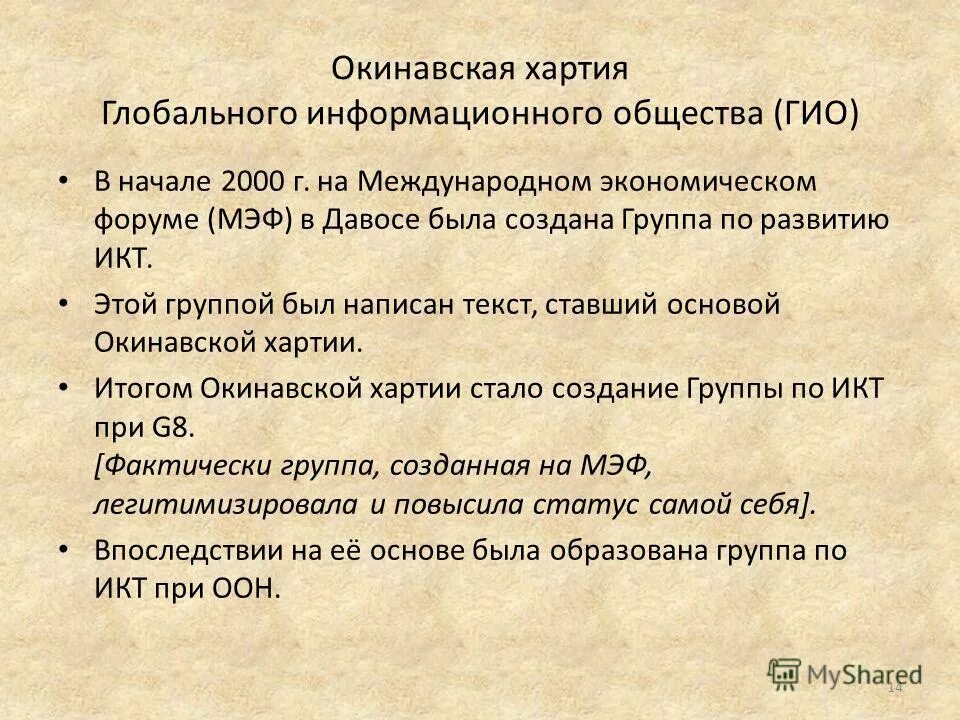 Окинавская хартия
Глобального информационного общества (ГИО)

• В начале 2000 г. на Международном экономическом форуме (МЭФ) в Давосе была создана Группа по развитию ИКТ.

• Этой группой был написан текст, ставший основой Окинавской хартии.

• Итогом Окинавской хартии стало создание Группы по ИКТ при G8.
[Фактически группа, созданная на МЭФ, легитимизировала и повысила статус самой себя].

• Впоследствии на её основе была образована группа по ИКТ при ООН.

MyShared

14